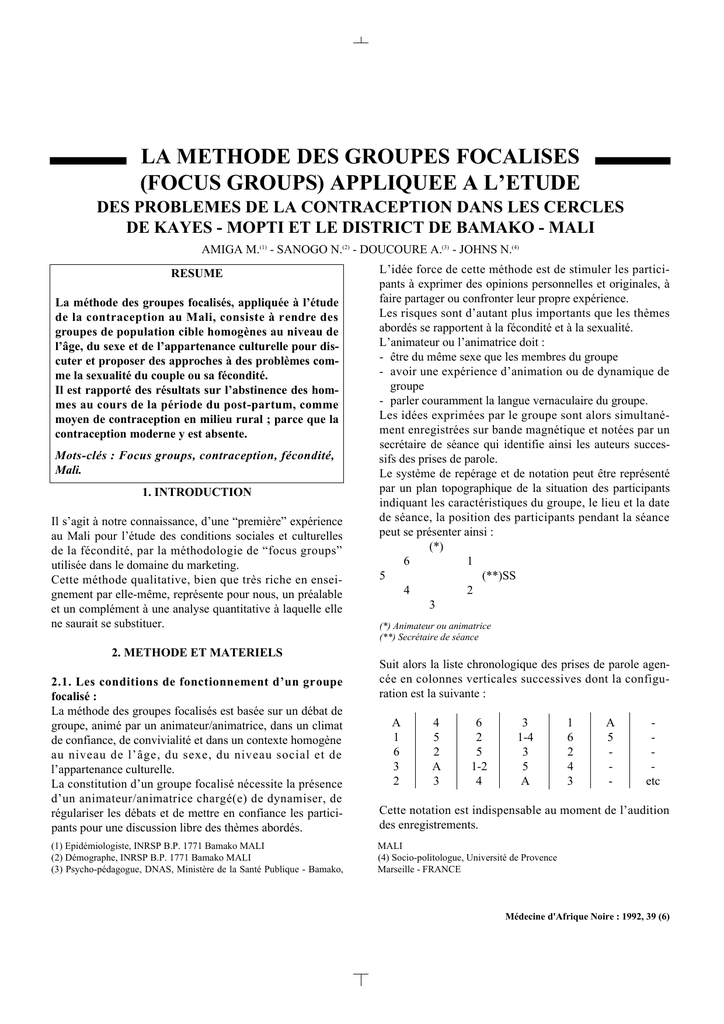 LA METHODE DES GROUPES FOCALISES (FOCUS GROUPS) APPLIQUEE A L'ETUDE

DES PROBLEMES DE LA CONTRACEPTION DANS LES CERCLES DE KAYES - MOPTI ET LE DISTRICT DE BAMAKO - MALI

AMIGA M.$^{(1)}$ - SANOGO N.$^{(2)}$ - DOUCOURE A.$^{(3)}$ - JOHNS N.$^{(4)}$

RESUME

La méthode des groupes focalisés, appliquée à l'étude de la contraception au Mali, consiste à rendre des groupes de population cible homogènes au niveau de l'âge, du sexe et de l'appartenance culturelle pour discuter et proposer des approches à des problèmes comme la sexualité du couple ou sa fécondité.
Il est rapporté des résultats sur l'abstinence des hommes au cours de la période du post-partum, comme moyen de contraception en milieu rural ; parce que la contraception moderne y est absente.

Mots-clés : Focus groups, contraception, fécondité, Mali.

1. INTRODUCTION

Il s'agit à notre connaissance, d'une "première" expérience au Mali pour l'étude des conditions sociales et culturelles de la fécondité, par la méthodologie de "focus groups" utilisée dans le domaine du marketing.
Cette méthode qualitative, bien que très riche en enseignement par elle-même, représente pour nous, un préalable et un complément à une analyse quantitative à laquelle elle ne saurait se substituer.

2. METHODE ET MATERIELS

2.1. Les conditions de fonctionnement d'un groupe focalisé :
La méthode des groupes focalisés est basée sur un débat de groupe, animé par un animateur/animatrice, dans un climat de confiance, de convivialité et dans un contexte homogène au niveau de l'âge, du sexe, du niveau social et de l'appartenance culturelle.
La constitution d'un groupe focalisé nécessite la présence d'un animateur/animatrice chargé(e) de dynamiser, de régulariser les débats et de mettre en confiance les participants pour une discussion libre des thèmes abordés.

(1) Epidémiologiste, INRSP B.P. 1771 Bamako MALI
(2) Démographe, INRSP B.P. 1771 Bamako MALI
(3) Psycho-pédagogue, DNAS, Ministère de la Santé Publique - Bamako,

L'idée force de cette méthode est de stimuler les participants à exprimer des opinions personnelles et originales, à faire partager ou confronter leur propre expérience.
Les risques sont d'autant plus importants que les thèmes abordés se rapportent à la fécondité et à la sexualité.
L'animateur ou l'animatrice doit :
- être du même sexe que les membres du groupe
- avoir une expérience d'animation ou de dynamique de groupe
- parler couramment la langue vernaculaire du groupe.
Les idées exprimées par le groupe sont alors simultanément enregistrées sur bande magnétique et notées par un secrétaire de séance qui identifie ainsi les auteurs successifs des prises de parole.
Le système de repérage et de notation peut être représenté par un plan topographique de la situation des participants indiquant les caractéristiques du groupe, le lieu et la date de séance, la position des participants pendant la séance peut se présenter ainsi :

(*)
6 1
5 (**)SS
4 2
3

(*) Animateur ou animatrice
(**) Secrétaire de séance

Suit alors la liste chronologique des prises de parole agencée en colonnes verticales successives dont la configuration est la suivante :

| A | 4 | 6 | 3 | 1 | A | - |
|---|---|---|---|---|---|---|
| 1 | 5 | 2 | 1-4 | 6 | 5 | - |
| 6 | 2 | 5 | 3 | 2 | - | - |
| 3 | A | 1-2 | 5 | 4 | - | - |
| 2 | 3 | 4 | A | 3 | - | etc |

Cette notation est indispensable au moment de l'audition des enregistrements.

MALI
(4) Socio-politologue, Université de Provence Marseille - FRANCE

Médecine d'Afrique Noire : 1992, 39 (6)